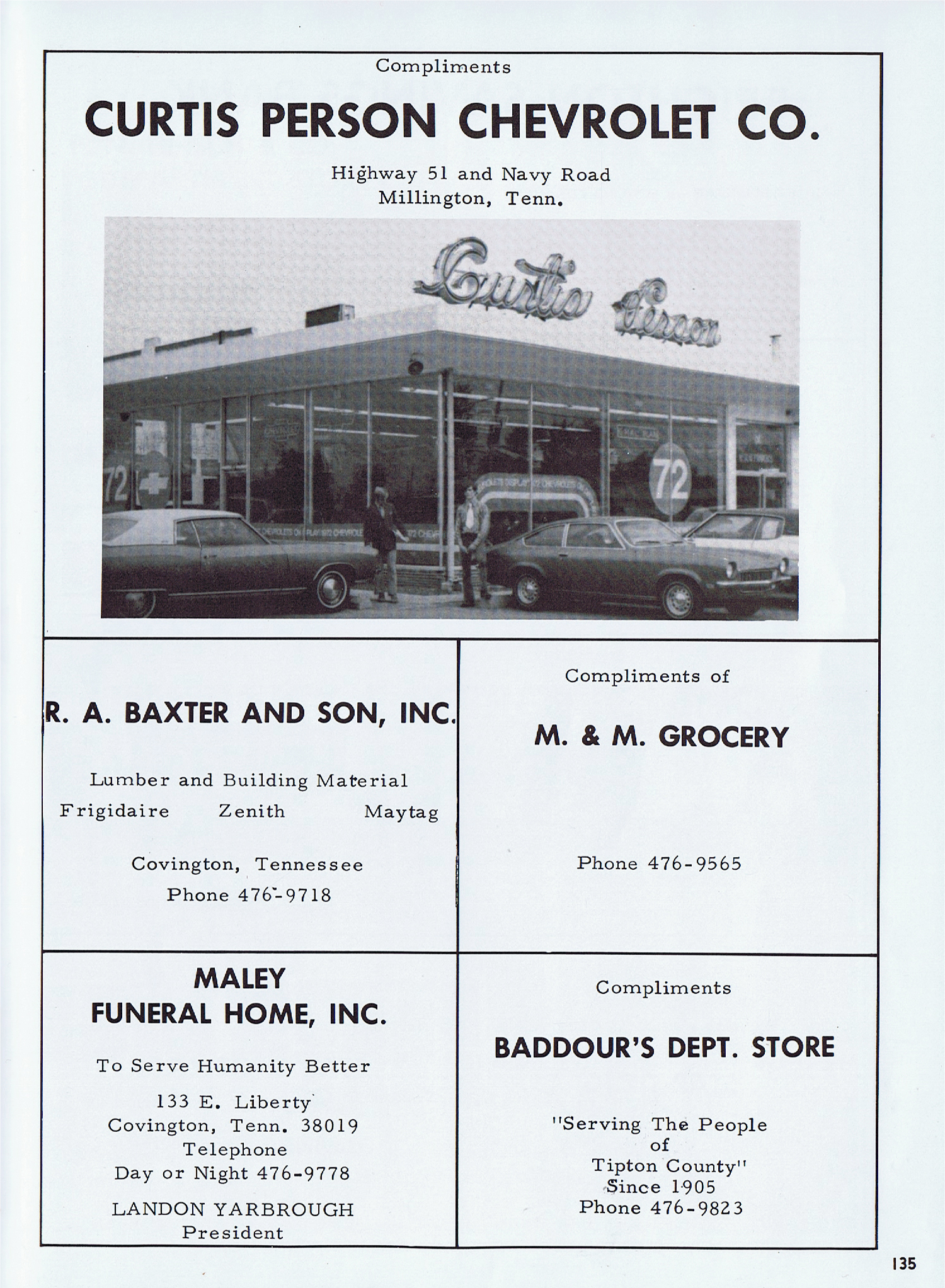 Compliments

CURTIS PERSON CHEVROLET CO.

Highway 51 and Navy Road
Millington, Tenn.

Curtis Person

72

72

R. A. BAXTER AND SON, INC.

Lumber and Building Material
Frigidaire Zenith Maytag

Covington, Tennessee
Phone 476-9718

Compliments of

M. & M. GROCERY

Phone 476-9565

MALEY
FUNERAL HOME, INC.

To Serve Humanity Better

133 E. Liberty
Covington, Tenn. 38019
Telephone
Day or Night 476-9778

LANDON YARBROUGH
President

Compliments

BADDOUR'S DEPT. STORE

"Serving The People
of
Tipton County"
Since 1905
Phone 476-9823

135